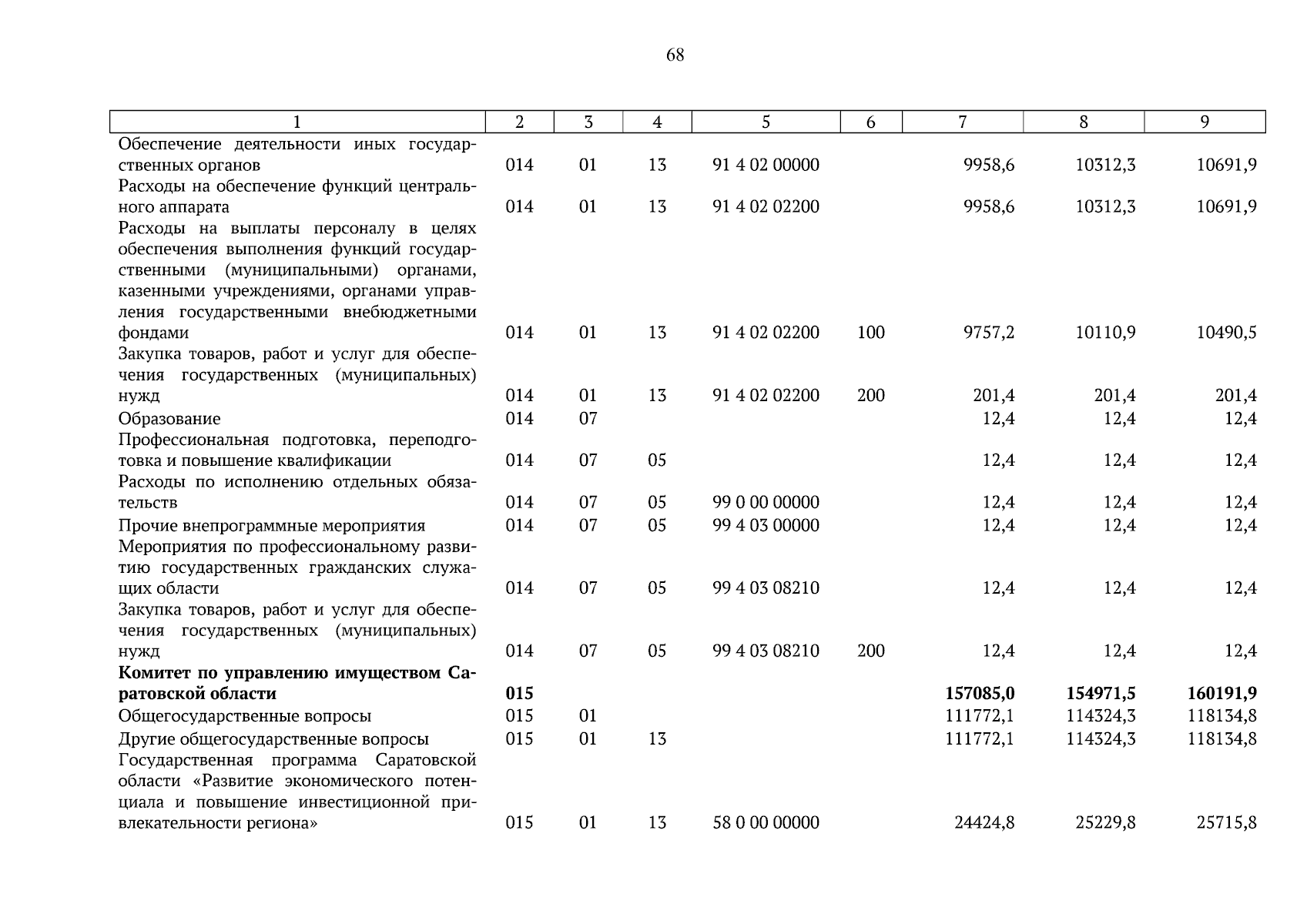 68

| 1 | 2 | 3 | 4 | 5 | 6 | 7 | 8 | 9 |
|---|---|---|---|---|---|---|---|---|
| Обеспечение деятельности иных государственных органов | 014 | 01 | 13 | 91 4 02 00000 | | 9958,6 | 10312,3 | 10691,9 |
| Расходы на обеспечение функций центрального аппарата | 014 | 01 | 13 | 91 4 02 02200 | | 9958,6 | 10312,3 | 10691,9 |
| Расходы на выплаты персоналу в целях обеспечения выполнения функций государственными (муниципальными) органами, казенными учреждениями, органами управления государственными внебюджетными фондами | 014 | 01 | 13 | 91 4 02 02200 | 100 | 9757,2 | 10110,9 | 10490,5 |
| Закупка товаров, работ и услуг для обеспечения государственных (муниципальных) нужд | 014 | 01 | 13 | 91 4 02 02200 | 200 | 201,4 | 201,4 | 201,4 |
| Образование | 014 | 07 | | | | 12,4 | 12,4 | 12,4 |
| Профессиональная подготовка, переподготовка и повышение квалификации | 014 | 07 | 05 | | | 12,4 | 12,4 | 12,4 |
| Расходы по исполнению отдельных обязательств | 014 | 07 | 05 | 99 0 00 00000 | | 12,4 | 12,4 | 12,4 |
| Прочие внепрограммные мероприятия | 014 | 07 | 05 | 99 4 03 00000 | | 12,4 | 12,4 | 12,4 |
| Мероприятия по профессиональному развитию государственных гражданских служащих области | 014 | 07 | 05 | 99 4 03 08210 | | 12,4 | 12,4 | 12,4 |
| Закупка товаров, работ и услуг для обеспечения государственных (муниципальных) нужд | 014 | 07 | 05 | 99 4 03 08210 | 200 | 12,4 | 12,4 | 12,4 |
| **Комитет по управлению имуществом Саратовской области** | **015** | | | | | **157085,0** | **154971,5** | **160191,9** |
| Общегосударственные вопросы | 015 | 01 | | | | 111772,1 | 114324,3 | 118134,8 |
| Другие общегосударственные вопросы | 015 | 01 | 13 | | | 111772,1 | 114324,3 | 118134,8 |
| Государственная программа Саратовской области «Развитие экономического потенциала и повышение инвестиционной привлекательности региона» | 015 | 01 | 13 | 58 0 00 00000 | | 24424,8 | 25229,8 | 25715,8 |